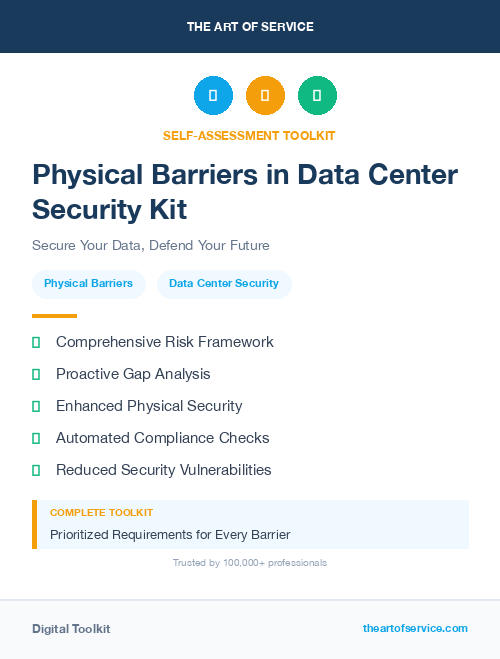 THE ART OF SERVICE

SELF-ASSESSMENT TOOLKIT

Physical Barriers in Data Center Security Kit

Secure Your Data, Defend Your Future

Physical Barriers

Data Center Security

Comprehensive Risk Framework

Proactive Gap Analysis

Enhanced Physical Security

Automated Compliance Checks

Reduced Security Vulnerabilities

COMPLETE TOOLKIT

Prioritized Requirements for Every Barrier

Trusted by 100,000+ professionals

Digital Toolkit

theartofservice.com